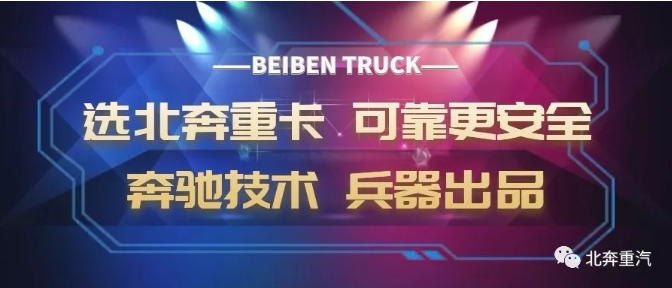 —BEIBEN TRUCK—

选北奔重卡 可靠更安全

奔驰技术 兵器出品

北奔重汽